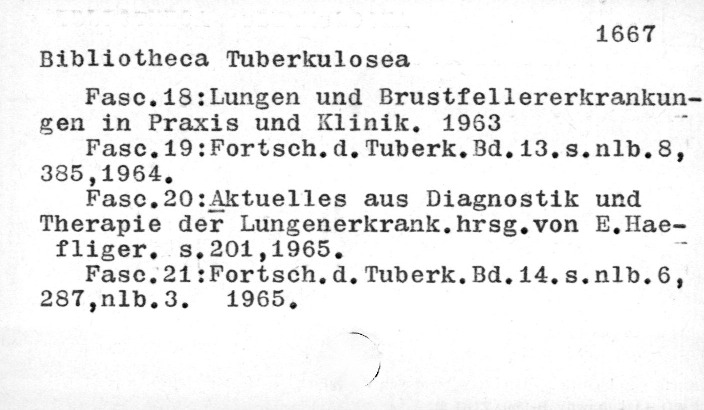 1667

Bibliotheca Tuberkulosea

Fasc.18:Lungen und Brustfellererkrankungen in Praxis und Klinik. 1963

Fasc.19:Fortsch.d.Tuberk.Bd.13.s.nlb.8, 385,1964.

Fasc.20:Aktuelles aus Diagnostik und Therapie der Lungenerkrank.hrsg.von E.Haefliger. s.201,1965.

Fasc.21:Fortsch.d.Tuberk.Bd.14.s.nlb.6, 287,nlb.3. 1965.